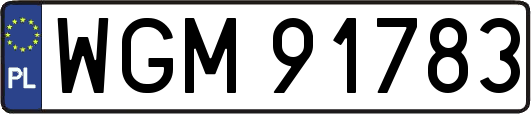 PL
WGM 91783